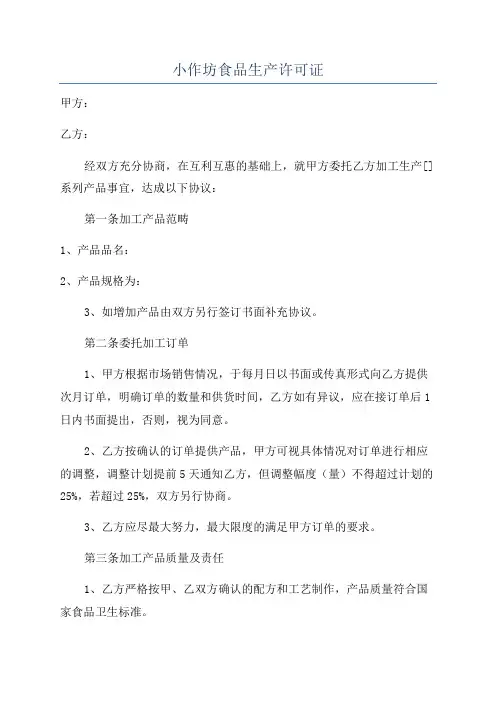 小作坊食品生产许可证

甲方：

乙方：

经双方充分协商，在互利互惠的基础上，就甲方委托乙方加工生产[]系列产品事宜，达成以下协议：

第一条加工产品范畴

1、产品品名：

2、产品规格为：

3、如增加产品由双方另行签订书面补充协议。

第二条委托加工订单

1、甲方根据市场销售情况，于每月日以书面或传真形式向乙方提供次月订单，明确订单的数量和供货时间，乙方如有异议，应在接订单后1日内书面提出，否则，视为同意。

2、乙方按确认的订单提供产品，甲方可视具体情况对订单进行相应的调整，调整计划提前5天通知乙方，但调整幅度（量）不得超过计划的25%，若超过25%，双方另行协商。

3、乙方应尽最大努力，最大限度的满足甲方订单的要求。

第三条加工产品质量及责任

1、乙方严格按甲、乙双方确认的配方和工艺制作，产品质量符合国家食品卫生标准。